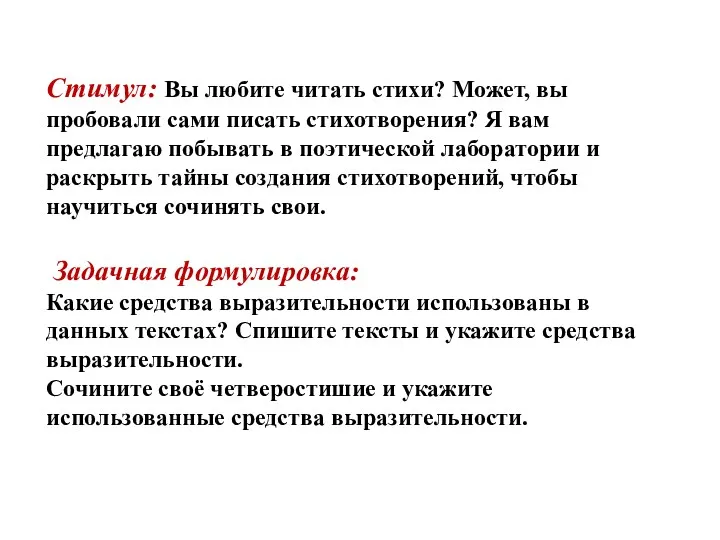 Стимул: Вы любите читать стихи? Может, вы пробовали сами писать стихотворения? Я вам предлагаю побывать в поэтической лаборатории и раскрыть тайны создания стихотворений, чтобы научиться сочинять свои.

Задачная формулировка:
Какие средства выразительности использованы в данных текстах? Спишите тексты и укажите средства выразительности.
Сочините своё четверостишие и укажите использованные средства выразительности.